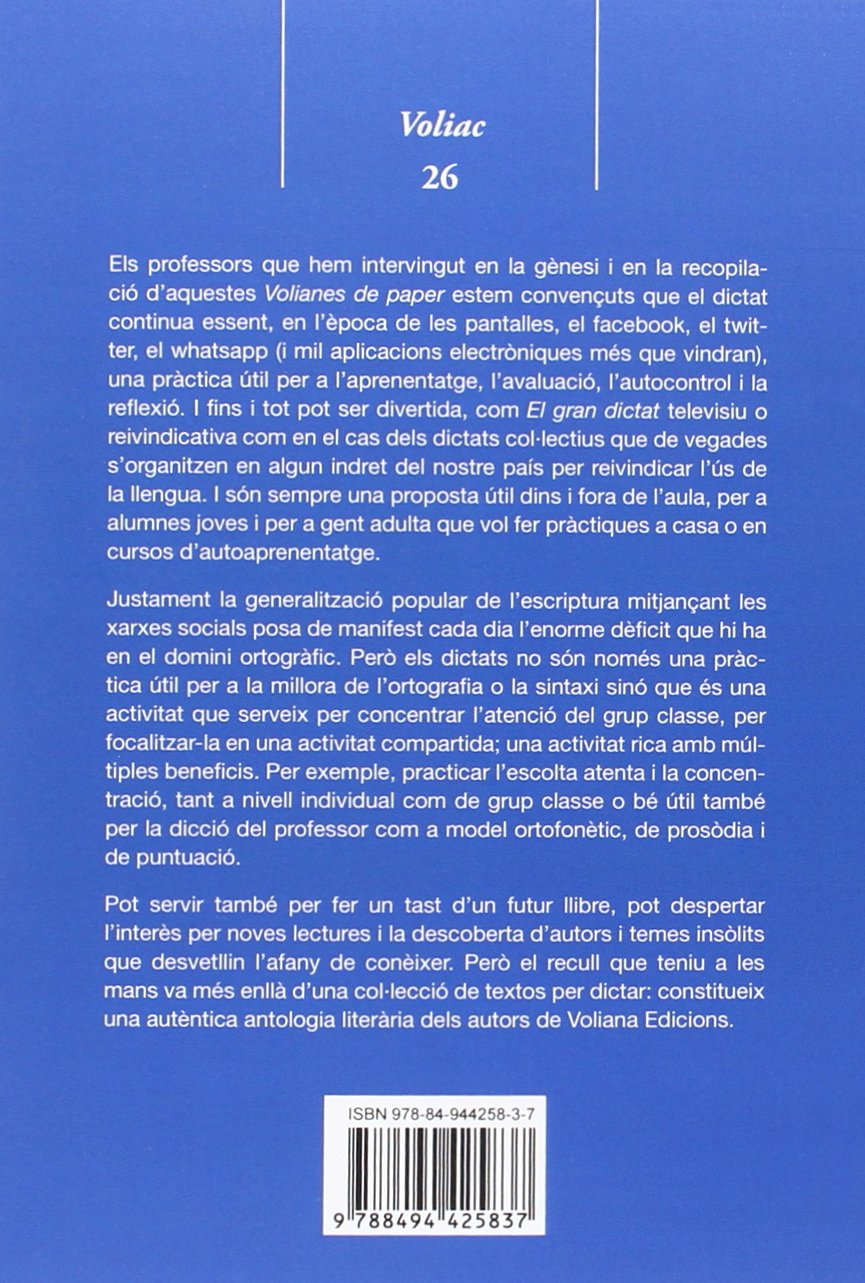 Voliac
26

Els professors que hem intervingut en la gènesi i en la recopilació d'aquestes Volianes de paper estem convençuts que el dictat continua essent, en l'època de les pantalles, el facebook, el twitter, el whatsapp (i mil aplicacions electròniques més que vindran), una pràctica útil per a l'aprenentatge, l'avaluació, l'autocontrol i la reflexió. I fins i tot pot ser divertida, com El gran dictat televisiu o reivindicativa com en el cas dels dictats col·lectius que de vegades s'organitzen en algun indret del nostre país per reivindicar l'ús de la llengua. I són sempre una proposta útil dins i fora de l'aula, per a alumnes joves i per a gent adulta que vol fer pràctiques a casa o en cursos d'autoaprenentatge.

Justament la generalització popular de l'escriptura mitjançant les xarxes socials posa de manifest cada dia l'enorme dèficit que hi ha en el domini ortogràfic. Però els dictats no són només una pràctica útil per a la millora de l'ortografia o la sintaxi sinó que és una activitat que serveix per concentrar l'atenció del grup classe, per focalitzar-la en una activitat compartida; una activitat rica amb múltiples beneficis. Per exemple, practicar l'escolta atenta i la concentració, tant a nivell individual com de grup classe o bé útil també per la dicció del professor com a model ortofonètic, de prosòdia i de puntuació.

Pot servir també per fer un tast d'un futur llibre, pot despertar l'interès per noves lectures i la descoberta d'autors i temes insòlits que desvetllin l'afany de conèixer. Però el recull que teniu a les mans va més enllà d'una col·lecció de textos per dictar: constitueix una autèntica antologia literària dels autors de Voliana Edicions.

ISBN 978-84-944258-3-7
9 788494 425837